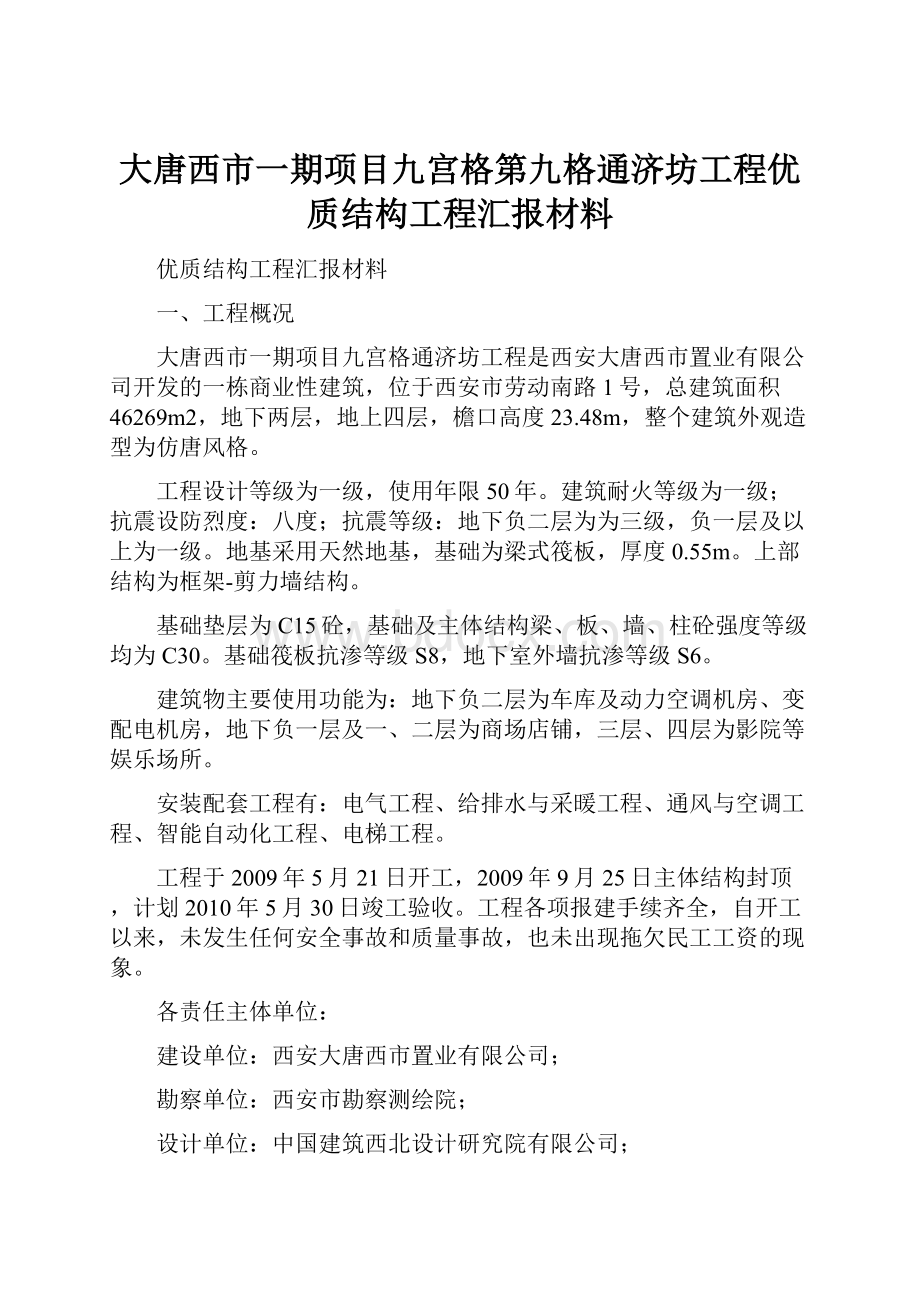 大唐西市一期项目九宫格第九格通济坊工程优质结构工程汇报材料

优质结构工程汇报材料

一、工程概况

大唐西市一期项目九宫格通济坊工程是西安大唐西市置业有限公司开发的一栋商业性建筑，位于西安市劳动南路1号，总建筑面积46269m2，地下两层，地上四层，檐口高度23.48m，整个建筑外观造型为仿唐风格。

工程设计等级为一级，使用年限50年。建筑耐火等级为一级；抗震设防烈度：八度；抗震等级：地下负二层为为三级，负一层及以上为一级。地基采用天然地基，基础为梁式筏板，厚度0.55m。上部结构为框架-剪力墙结构。

基础垫层为C15砼，基础及主体结构梁、板、墙、柱砼强度等级均为C30。基础筏板抗渗等级S8，地下室外墙抗渗等级S6。

建筑物主要使用功能为：地下负二层为车库及动力空调机房、变配电机房，地下负一层及一、二层为商场店铺，三层、四层为影院等娱乐场所。

安装配套工程有：电气工程、给排水与采暖工程、通风与空调工程、智能自动化工程、电梯工程。

工程于2009年5月21日开工，2009年9月25日主体结构封顶，计划2010年5月30日竣工验收。工程各项报建手续齐全，自开工以来，未发生任何安全事故和质量事故，也未出现拖欠民工工资的现象。

各责任主体单位：

建设单位：西安大唐西市置业有限公司；

勘察单位：西安市勘察测绘院；

设计单位：中国建筑西北设计研究院有限公司；